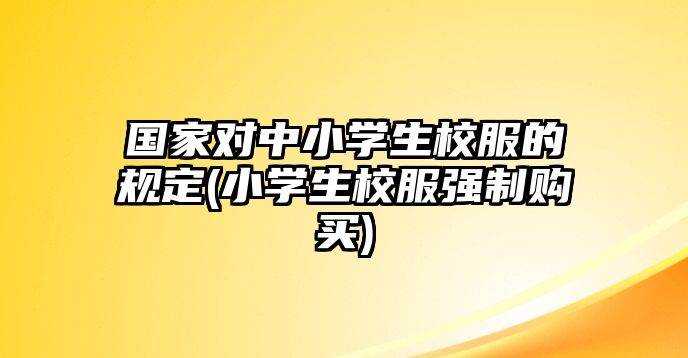 国家对中小学生校服的规定(小学生校服强制购买)